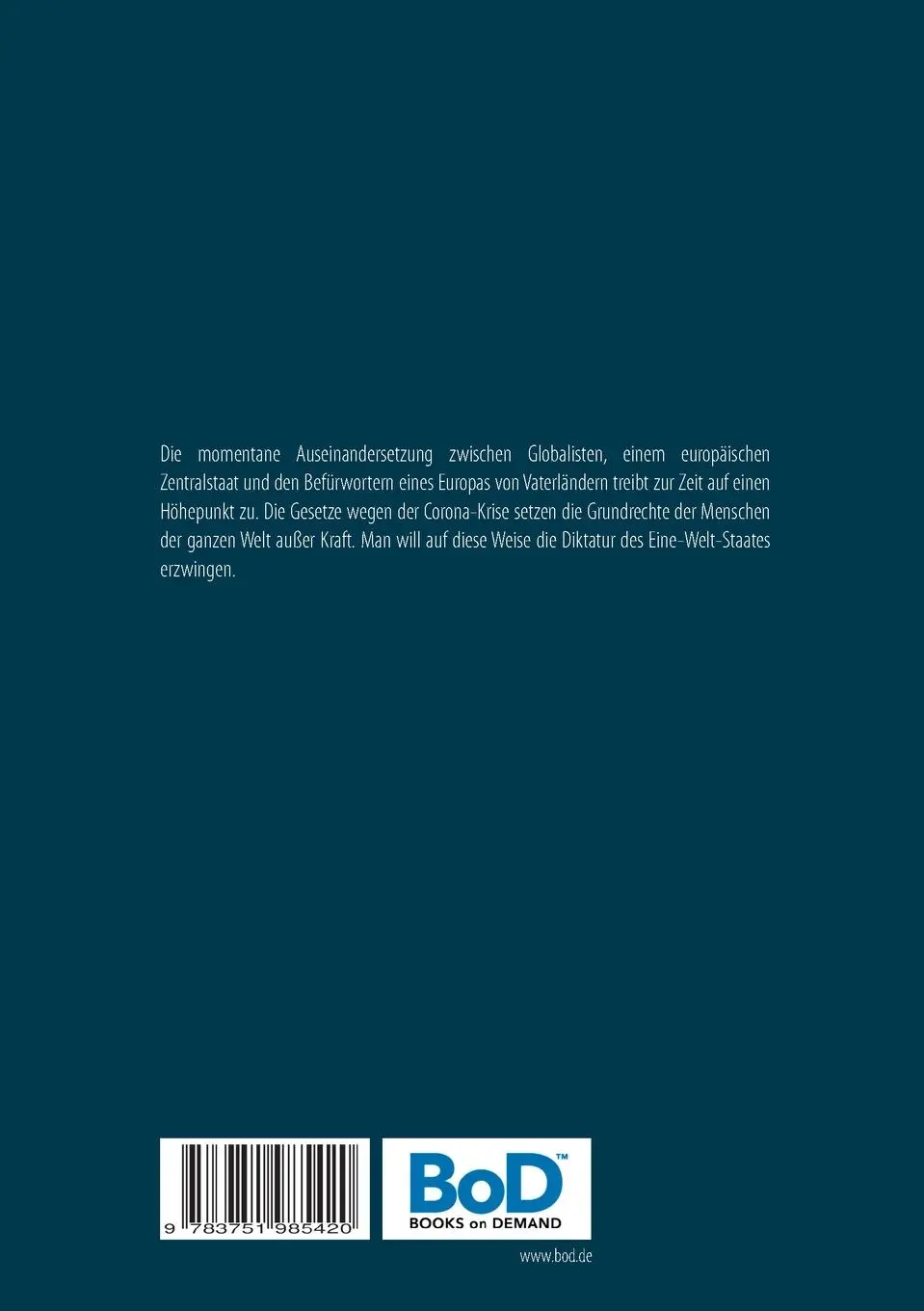 Die momentane Auseinandersetzung zwischen Globalisten, einem europäischen Zentralstaat und den Befürwortern eines Europas von Vaterländern treibt zur Zeit auf einen Höhepunkt zu. Die Gesetze wegen der Corona-Krise setzen die Grundrechte der Menschen der ganzen Welt außer Kraft. Man will auf diese Weise die Diktatur des Eine-Welt-Staates erzwingen.

9 783751 985420

BoD™
BOOKS on DEMAND

www.bod.de